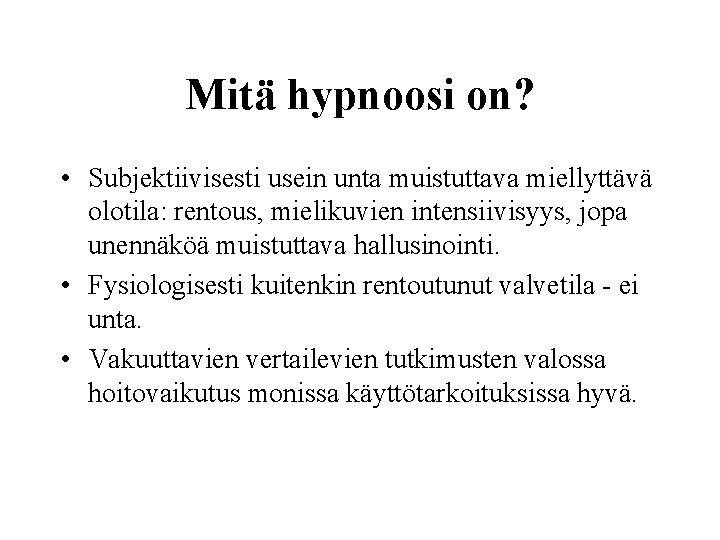 Mitä hypnoosi on?

• Subjektiivisesti usein unta muistuttava miellyttävä olotila: rentous, mielikuvien intensiivisyys, jopa unennäköä muistuttava hallusinointi.

• Fysiologisesti kuitenkin rentoutunut valvetila - ei unta.

• Vakuuttavien vertailevien tutkimusten valossa hoitovaikutus monissa käyttötarkoituksissa hyvä.